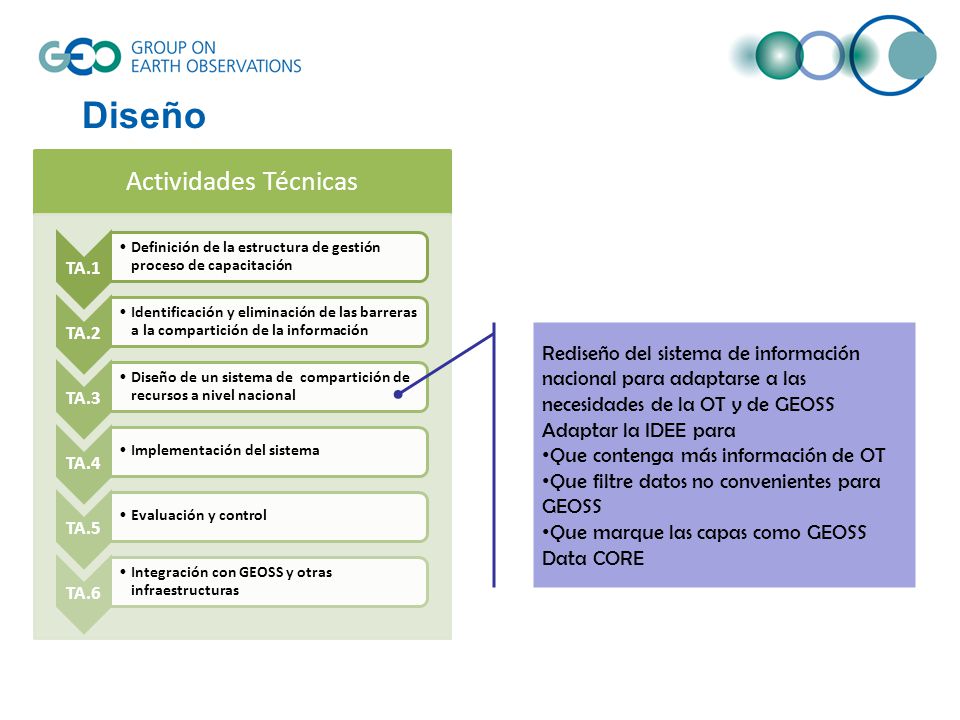 GEO GROUP ON EARTH OBSERVATIONS

Diseño

Actividades Técnicas

TA.1
• Definición de la estructura de gestión proceso de capacitación

TA.2
• Identificación y eliminación de las barreras a la compartición de la información

TA.3
• Diseño de un sistema de compartición de recursos a nivel nacional

TA.4
• Implementación del sistema

TA.5
• Evaluación y control

TA.6
• Integración con GEOSS y otras infraestructuras

Rediseño del sistema de información nacional para adaptarse a las necesidades de la OT y de GEOSS
Adaptar la IDEE para
•Que contenga más información de OT
•Que filtre datos no convenientes para GEOSS
•Que marque las capas como GEOSS Data CORE